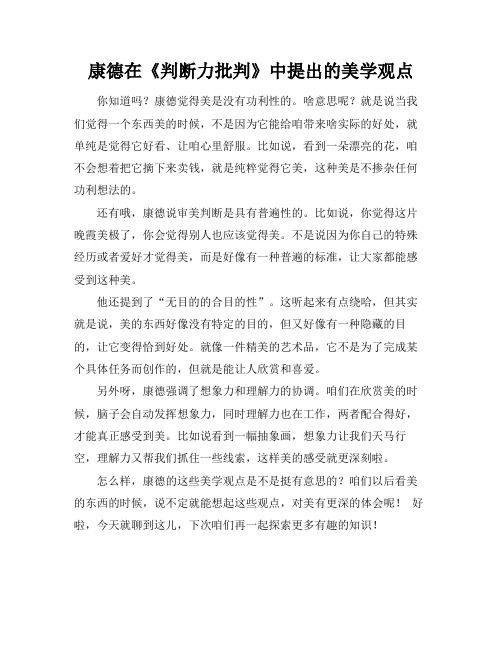 康德在《判断力批判》中提出的美学观点

你知道吗？康德觉得美是没有功利性的。啥意思呢？就是说当我们觉得一个东西美的时候，不是因为它能给咱带来啥实际的好处，就单纯是觉得它好看、让咱心里舒服。比如说，看到一朵漂亮的花，咱不会想着把它摘下来卖钱，就是纯粹觉得它美，这种美是不掺杂任何功利想法的。

还有哦，康德说审美判断是具有普遍性的。比如说，你觉得这片晚霞美极了，你会觉得别人也应该觉得美。不是说因为你自己的特殊经历或者爱好才觉得美，而是好像有一种普遍的标准，让大家都能感受到这种美。

他还提到了“无目的的合目的性”。这听起来有点绕哈，但其实就是说，美的东西好像没有特定的目的，但又好像有一种隐藏的目的，让它变得恰到好处。就像一件精美的艺术品，它不是为了完成某个具体任务而创作的，但就是能让人欣赏和喜爱。

另外呀，康德强调了想象力和理解力的协调。咱们在欣赏美的时候，脑子会自动发挥想象力，同时理解力也在工作，两者配合得好，才能真正感受到美。比如说看到一幅抽象画，想象力让我们天马行空，理解力又帮我们抓住一些线索，这样美的感受就更深刻啦。

怎么样，康德的这些美学观点是不是挺有意思的？咱们以后看美的东西的时候，说不定就能想起这些观点，对美有更深的体会呢！ 好啦，今天就聊到这儿，下次咱们再一起探索更多有趣的知识！